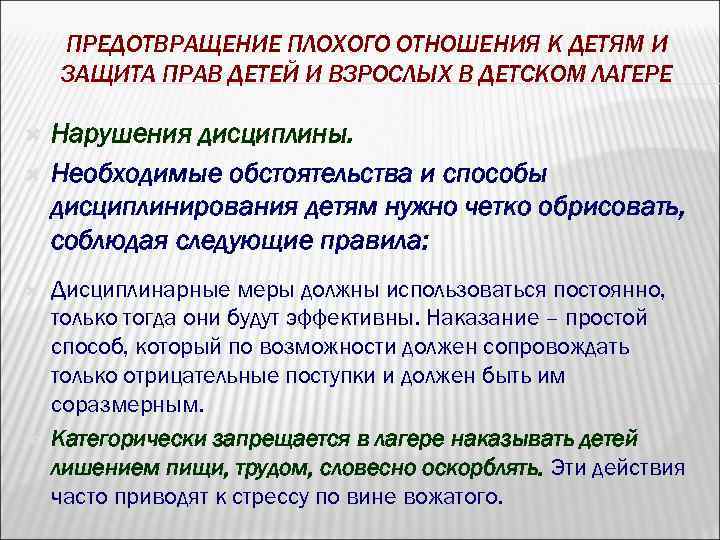 ПРЕДОТВРАЩЕНИЕ ПЛОХОГО ОТНОШЕНИЯ К ДЕТЯМ И ЗАЩИТА ПРАВ ДЕТЕЙ И ВЗРОСЛЫХ В ДЕТСКОМ ЛАГЕРЕ

Нарушения дисциплины.

Необходимые обстоятельства и способы дисциплинирования детям нужно четко обрисовать, соблюдая следующие правила:

Дисциплинарные меры должны использоваться постоянно, только тогда они будут эффективны. Наказание – простой способ, который по возможности должен сопровождать только отрицательные поступки и должен быть им соразмерным.

Категорически запрещается в лагере наказывать детей лишением пищи, трудом, словесно оскорблять. Эти действия часто приводят к стрессу по вине вожатого.